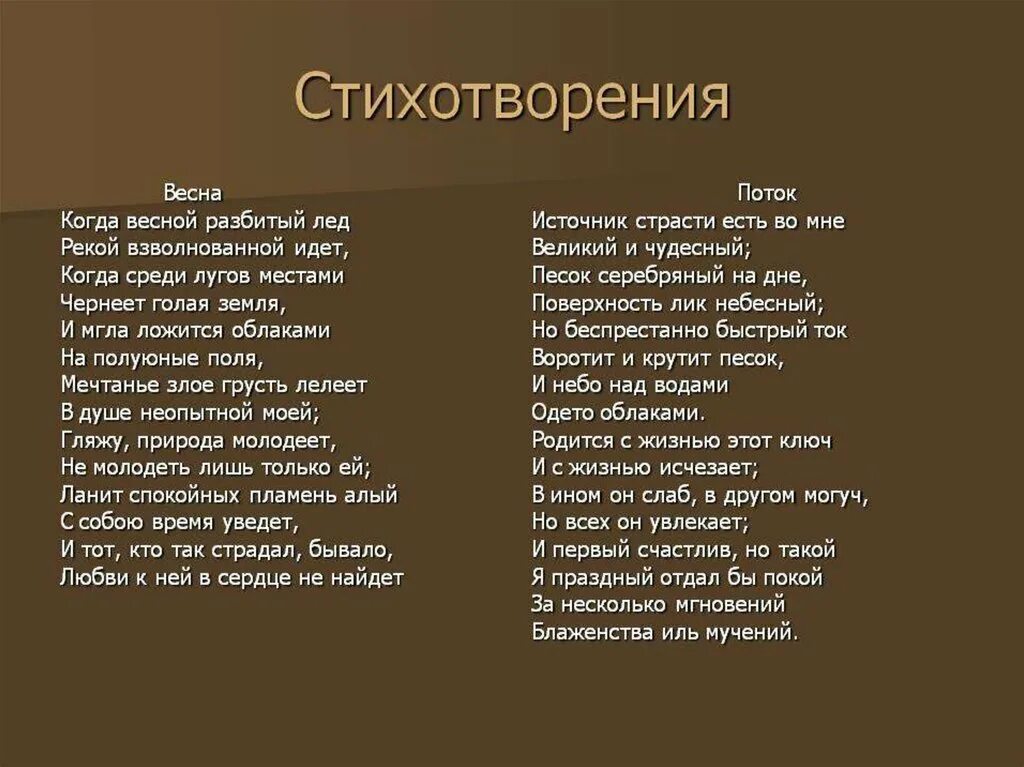 Стихотворения

Весна
Когда весной разбитый лед
Рекой взволнованной идет,
Когда среди лугов местами
Чернеет голая земля,
И мгла ложится облаками
На полуюные поля,
Мечтанье злое грусть лелеет
В душе неопытной моей;
Гляжу, природа молодеет,
Не молодеть лишь только ей;
Ланит спокойных пламень алый
С собою время уведет,
И тот, кто так страдал, бывало,
Любви к ней в сердце не найдет

Поток
Источник страсти есть во мне
Великий и чудесный;
Песок серебряный на дне,
Поверхность лик небесный;
Но беспрестанно быстрый ток
Воротит и крутит песок,
И небо над водами
Одето облаками.
Родится с жизнью этот ключ
И с жизнью исчезает;
В ином он слаб, в другом могуч,
Но всех он увлекает;
И первый счастлив, но такой
Я праздный отдал бы покой
За несколько мгновений
Блаженства иль мучений.